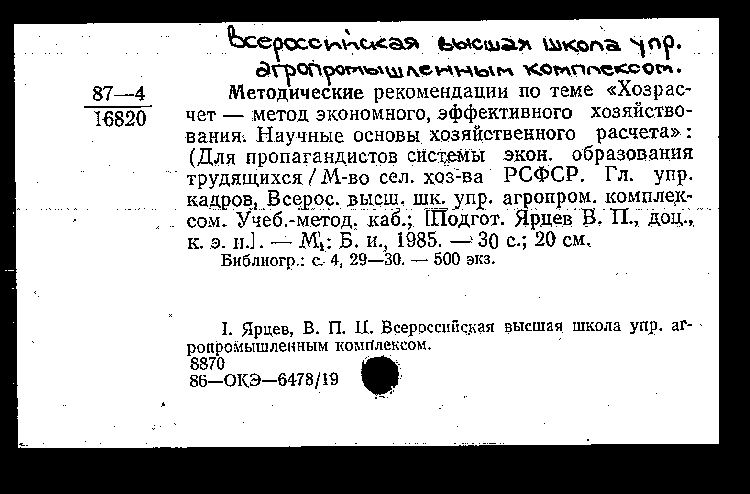 Всероссийская высшая школа упр. агропромышленным комплексом.

87—4
16820

Методические рекомендации по теме «Хозрасчет — метод экономного, эффективного хозяйствования. Научные основы хозяйственного расчета»: (Для пропагандистов системы экон. образования трудящихся / М-во сел. хоз-ва РСФСР. Гл. упр. кадров, Всерос. высш. шк. упр. агропром. комплексом. Учеб.-метод. каб.; [Подгот. Ярцев В. П., доц., к. э. н.]. — М.: Б. и., 1985. — 30 с.; 20 см.
Библиогр.: с. 4, 29—30. — 500 экз.

I. Ярцев, В. П. II. Всероссийская высшая школа упр. агропромышленным комплексом.
8870
86—ОКЭ—6478/19